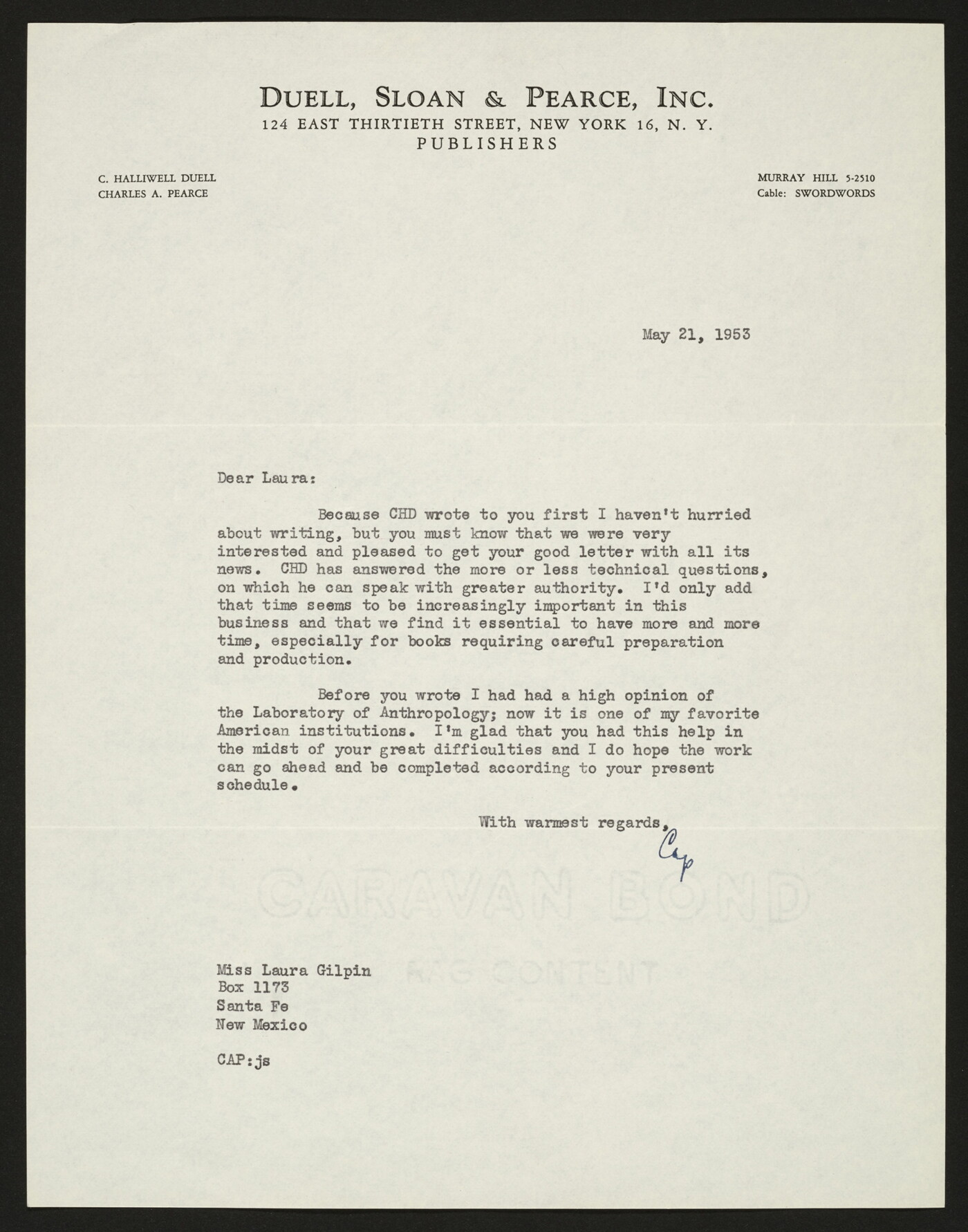 DUELL, SLOAN & PEARCE, INC.
124 EAST THIRTIETH STREET, NEW YORK 16, N. Y.
PUBLISHERS

C. HALLIWELL DUELL
CHARLES A. PEARCE

MURRAY HILL 5-2510
Cable: SWORDWORDS

May 21, 1953

Dear Laura:

Because CHD wrote to you first I haven't hurried about writing, but you must know that we were very interested and pleased to get your good letter with all its news. CHD has answered the more or less technical questions, on which he can speak with greater authority. I'd only add that time seems to be increasingly important in this business and that we find it essential to have more and more time, especially for books requiring careful preparation and production.

Before you wrote I had had a high opinion of the Laboratory of Anthropology; now it is one of my favorite American institutions. I'm glad that you had this help in the midst of your great difficulties and I do hope the work can go ahead and be completed according to your present schedule.

With warmest regards,
Cap

CARAVAN BOND
RAG CONTENT

Miss Laura Gilpin
Box 1173
Santa Fe
New Mexico

CAP:js